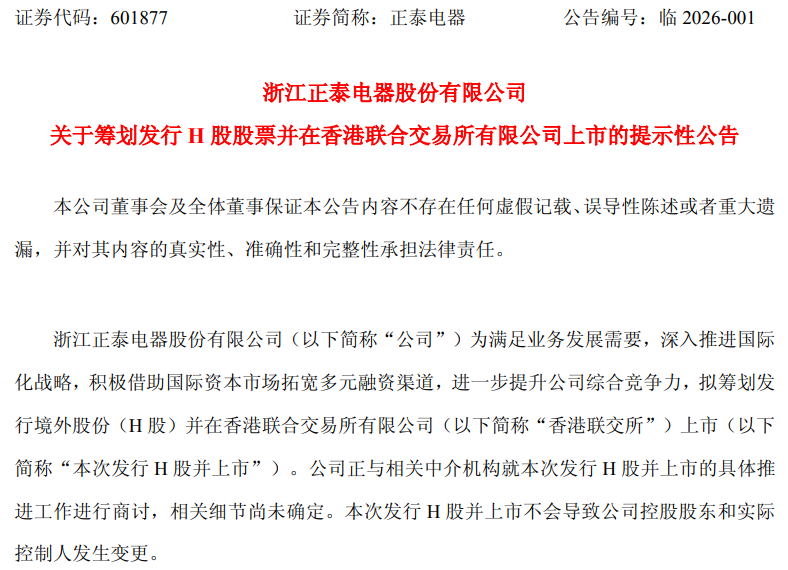 证券代码：601877 证券简称：正泰电器 公告编号：临2026-001

浙江正泰电器股份有限公司

关于筹划发行H股股票并在香港联合交易所有限公司上市的提示性公告

本公司董事会及全体董事保证本公告内容不存在任何虚假记载、误导性陈述或者重大遗漏，并对其内容的真实性、准确性和完整性承担法律责任。

浙江正泰电器股份有限公司（以下简称“公司”）为满足业务发展需要，深入推进国际化战略，积极借助国际资本市场拓宽多元融资渠道，进一步提升公司综合竞争力，拟筹划发行境外股份（H股）并在香港联合交易所有限公司（以下简称“香港联交所”）上市（以下简称“本次发行H股并上市”）。公司正与相关中介机构就本次发行H股并上市的具体推进工作进行商讨，相关细节尚未确定。本次发行H股并上市不会导致公司控股股东和实际控制人发生变更。